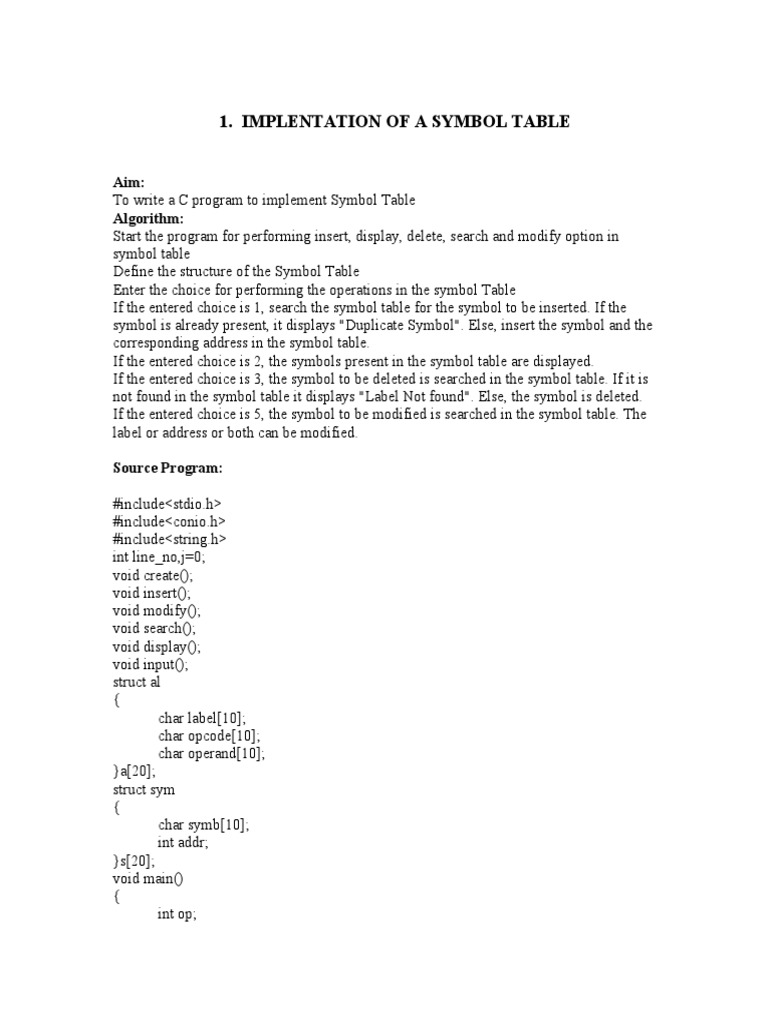 1. IMPLENTATION OF A SYMBOL TABLE

Aim:
To write a C program to implement Symbol Table
Algorithm:
Start the program for performing insert, display, delete, search and modify option in symbol table
Define the structure of the Symbol Table
Enter the choice for performing the operations in the symbol Table
If the entered choice is 1, search the symbol table for the symbol to be inserted. If the symbol is already present, it displays "Duplicate Symbol". Else, insert the symbol and the corresponding address in the symbol table.
If the entered choice is 2, the symbols present in the symbol table are displayed.
If the entered choice is 3, the symbol to be deleted is searched in the symbol table. If it is not found in the symbol table it displays "Label Not found". Else, the symbol is deleted.
If the entered choice is 5, the symbol to be modified is searched in the symbol table. The label or address or both can be modified.

Source Program:

#include<stdio.h>
#include<conio.h>
#include<string.h>
int line_no,j=0;
void create();
void insert();
void modify();
void search();
void display();
void input();
struct al
{
char label[10];
char opcode[10];
char operand[10];
}a[20];
struct sym
{
char symb[10];
int addr;
}s[20];
void main()
{
int op;